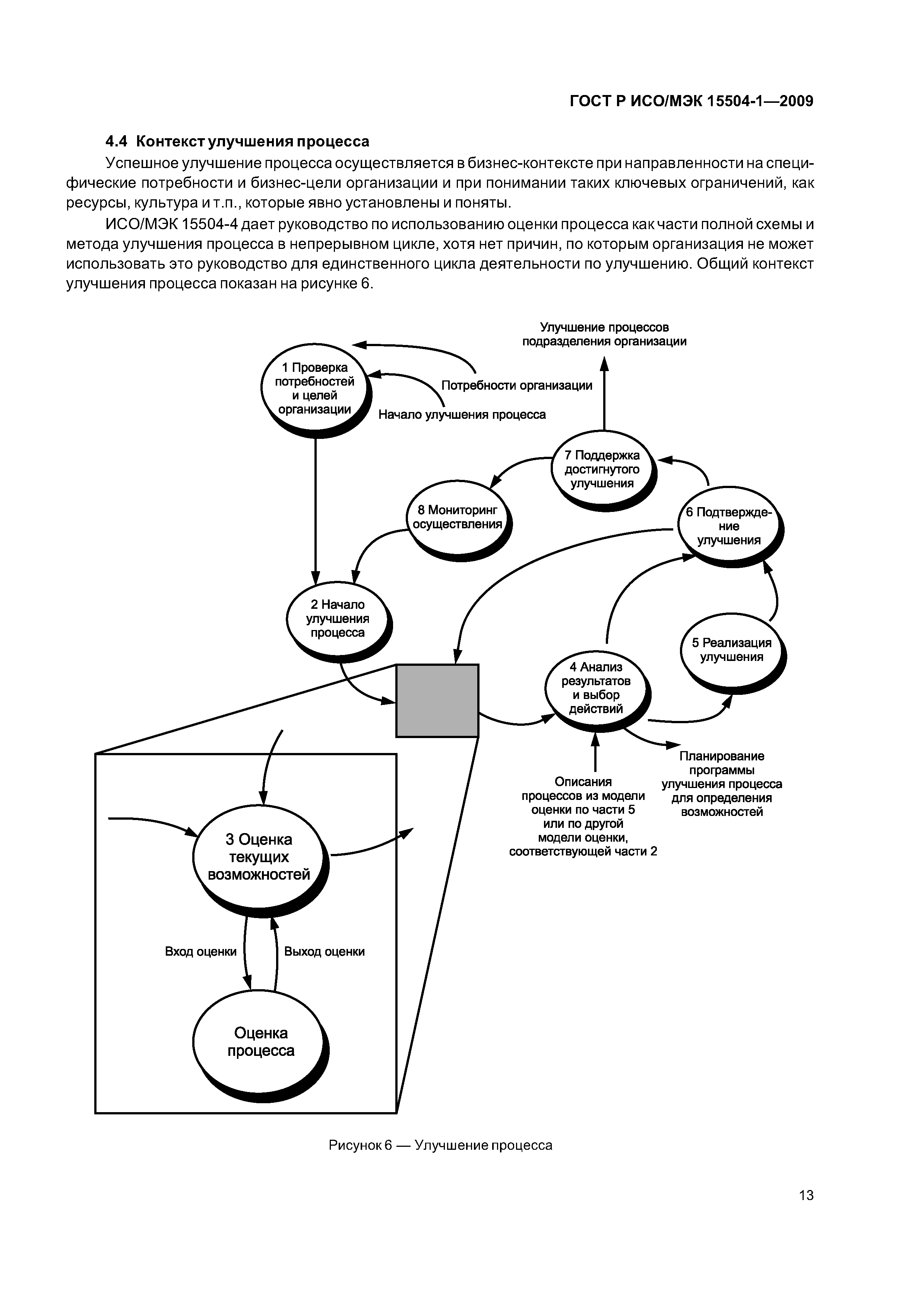 ГОСТ Р ИСО/МЭК 15504-1—2009

4.4 Контекст улучшения процесса

Успешное улучшение процесса осуществляется в бизнес-контексте при направленности на специфические потребности и бизнес-цели организации и при понимании таких ключевых ограничений, как ресурсы, культура и т.п., которые явно установлены и поняты.

ИСО/МЭК 15504-4 дает руководство по использованию оценки процесса как части полной схемы и метода улучшения процесса в непрерывном цикле, хотя нет причин, по которым организация не может использовать это руководство для единственного цикла деятельности по улучшению. Общий контекст улучшения процесса показан на рисунке 6.

Улучшение процессов подразделения организации

1 Проверка потребностей и целей организации

Потребности организации

Начало улучшения процесса

7 Поддержка достигнутого улучшения

8 Мониторинг осуществления

6 Подтверждение улучшения

2 Начало улучшения процесса

5 Реализация улучшения

4 Анализ результатов и выбор действий

Планирование программы улучшения процесса для определения возможностей

Описания процессов из модели оценки по части 5 или по другой модели оценки, соответствующей части 2

3 Оценка текущих возможностей

Вход оценки

Выход оценки

Оценка процесса

Рисунок 6 — Улучшение процесса

13